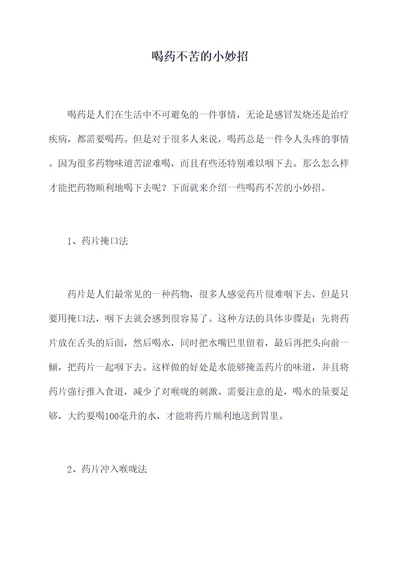 喝药不苦的小妙招

喝药是人们在生活中不可避免的一件事情，无论是感冒发烧还是治疗疾病，都需要喝药。但是对于很多人来说，喝药总是一件令人头疼的事情。因为很多药物味道苦涩难喝，而且有些还特别难以咽下去。那么怎么样才能把药物顺利地喝下去呢？下面就来介绍一些喝药不苦的小妙招。

1、药片掩口法

药片是人们最常见的一种药物，很多人感觉药片很难咽下去，但是只要用掩口法，咽下去就会感到很容易了。这种方法的具体步骤是：先将药片放在舌头的后面，然后喝水，同时把水嘴巴里留着，最后再把头向前一倾，把药片一起咽下去。这样做的好处是水能够掩盖药片的味道，并且将药片强行推入食道，减少了对喉咙的刺激。需要注意的是，喝水的量要足够，大约要喝100毫升的水，才能将药片顺利地送到胃里。

2、药片冲入喉咙法